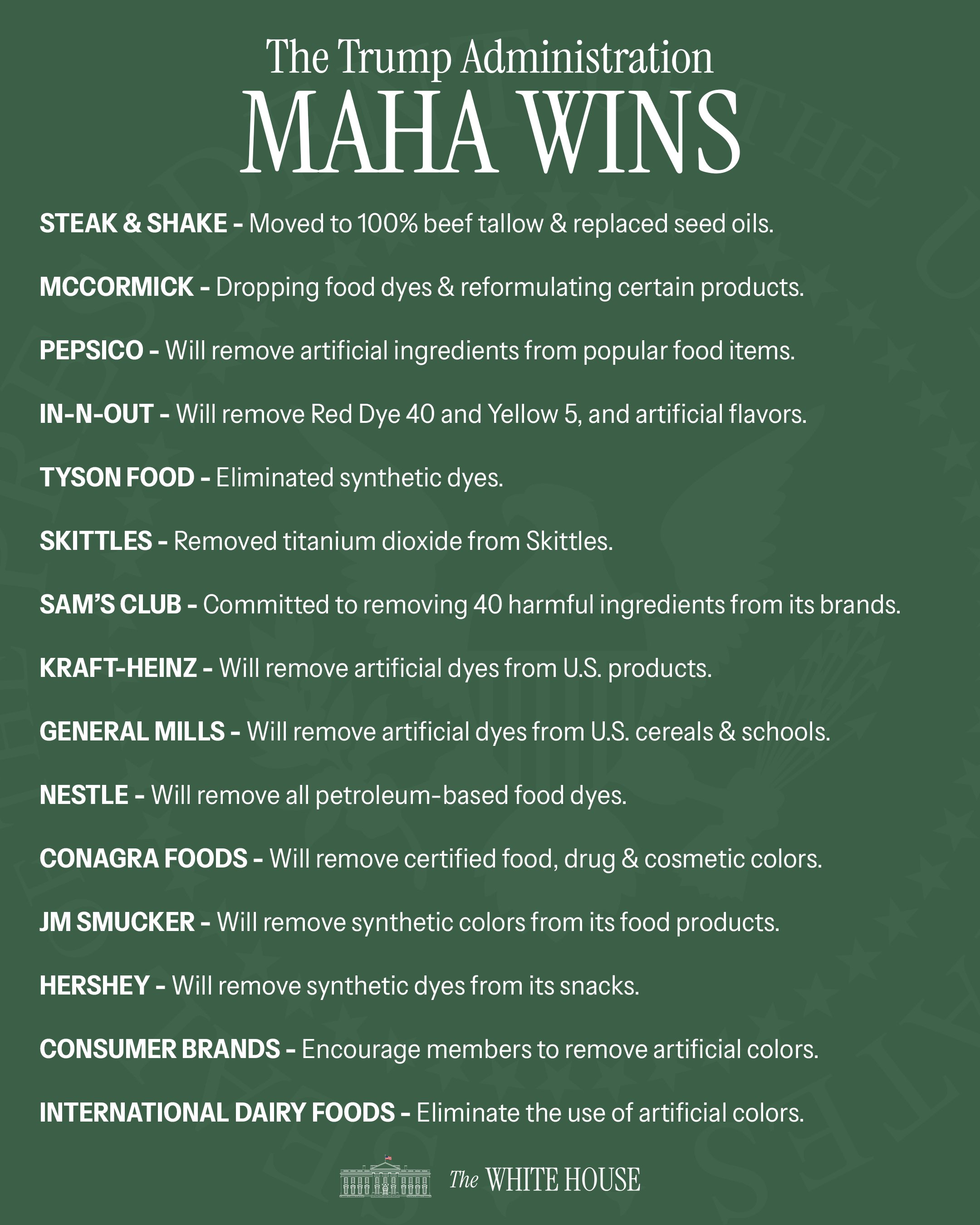 The Trump Administration
MAHA WINS

STEAK & SHAKE - Moved to 100% beef tallow & replaced seed oils.

MCCORMICK - Dropping food dyes & reformulating certain products.

PEPSICO - Will remove artificial ingredients from popular food items.

IN-N-OUT - Will remove Red Dye 40 and Yellow 5, and artificial flavors.

TYSON FOOD - Eliminated synthetic dyes.

SKITTLES - Removed titanium dioxide from Skittles.

SAM'S CLUB - Committed to removing 40 harmful ingredients from its brands.

KRAFT-HEINZ - Will remove artificial dyes from U.S. products.

GENERAL MILLS - Will remove artificial dyes from U.S. cereals & schools.

NESTLE - Will remove all petroleum-based food dyes.

CONAGRA FOODS - Will remove certified food, drug & cosmetic colors.

JM SMUCKER - Will remove synthetic colors from its food products.

HERSHEY - Will remove synthetic dyes from its snacks.

CONSUMER BRANDS - Encourage members to remove artificial colors.

INTERNATIONAL DAIRY FOODS - Eliminate the use of artificial colors.

The WHITE HOUSE